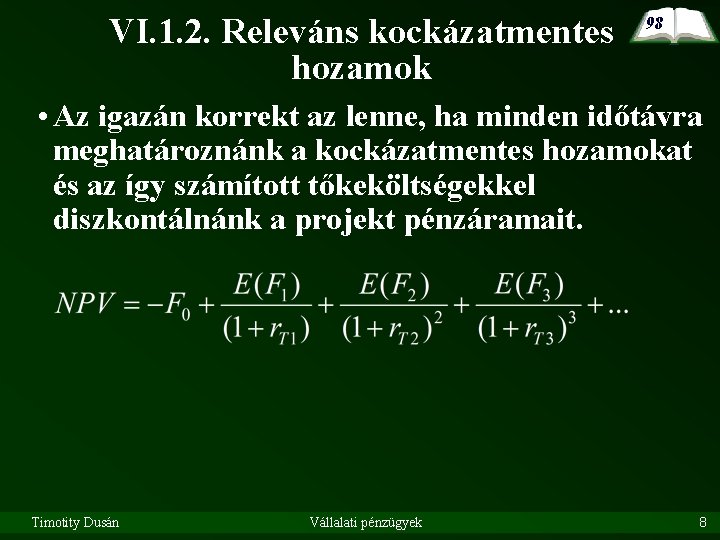 VI.1.2. Releváns kockázatmentes hozamok

98

• Az igazán korrekt az lenne, ha minden időtávra meghatároznánk a kockázatmentes hozamokat és az így számított tőkeköltségekkel diszkontálnánk a projekt pénzáramait.

$NPV = -F_0 + \frac{E(F_1)}{(1+r_{T1})} + \frac{E(F_2)}{(1+r_{T2})^2} + \frac{E(F_3)}{(1+r_{T3})^3} + ...$

Timotity Dusán

Vállalati pénzügyek

8